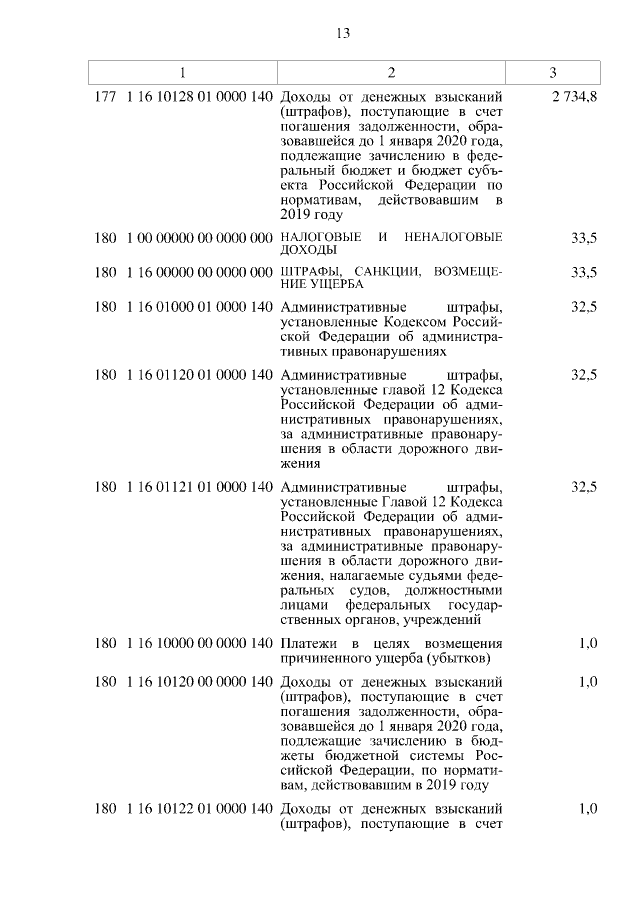 13

| 1 | 2 | 3 |
|---|---|---|
| 177 1 16 10128 01 0000 140 | Доходы от денежных взысканий (штрафов), поступающие в счет погашения задолженности, образовавшейся до 1 января 2020 года, подлежащие зачислению в федеральный бюджет и бюджет субъекта Российской Федерации по нормативам, действовавшим в 2019 году | 2 734,8 |
| 180 1 00 00000 00 0000 000 | НАЛОГОВЫЕ И НЕНАЛОГОВЫЕ ДОХОДЫ | 33,5 |
| 180 1 16 00000 00 0000 000 | ШТРАФЫ, САНКЦИИ, ВОЗМЕЩЕНИЕ УЩЕРБА | 33,5 |
| 180 1 16 01000 01 0000 140 | Административные штрафы, установленные Кодексом Российской Федерации об административных правонарушениях | 32,5 |
| 180 1 16 01120 01 0000 140 | Административные штрафы, установленные главой 12 Кодекса Российской Федерации об административных правонарушениях, за административные правонарушения в области дорожного движения | 32,5 |
| 180 1 16 01121 01 0000 140 | Административные штрафы, установленные Главой 12 Кодекса Российской Федерации об административных правонарушениях, за административные правонарушения в области дорожного движения, налагаемые судьями федеральных судов, должностными лицами федеральных государственных органов, учреждений | 32,5 |
| 180 1 16 10000 00 0000 140 | Платежи в целях возмещения причиненного ущерба (убытков) | 1,0 |
| 180 1 16 10120 00 0000 140 | Доходы от денежных взысканий (штрафов), поступающие в счет погашения задолженности, образовавшейся до 1 января 2020 года, подлежащие зачислению в бюджеты бюджетной системы Российской Федерации, по нормативам, действовавшим в 2019 году | 1,0 |
| 180 1 16 10122 01 0000 140 | Доходы от денежных взысканий (штрафов), поступающие в счет | 1,0 |